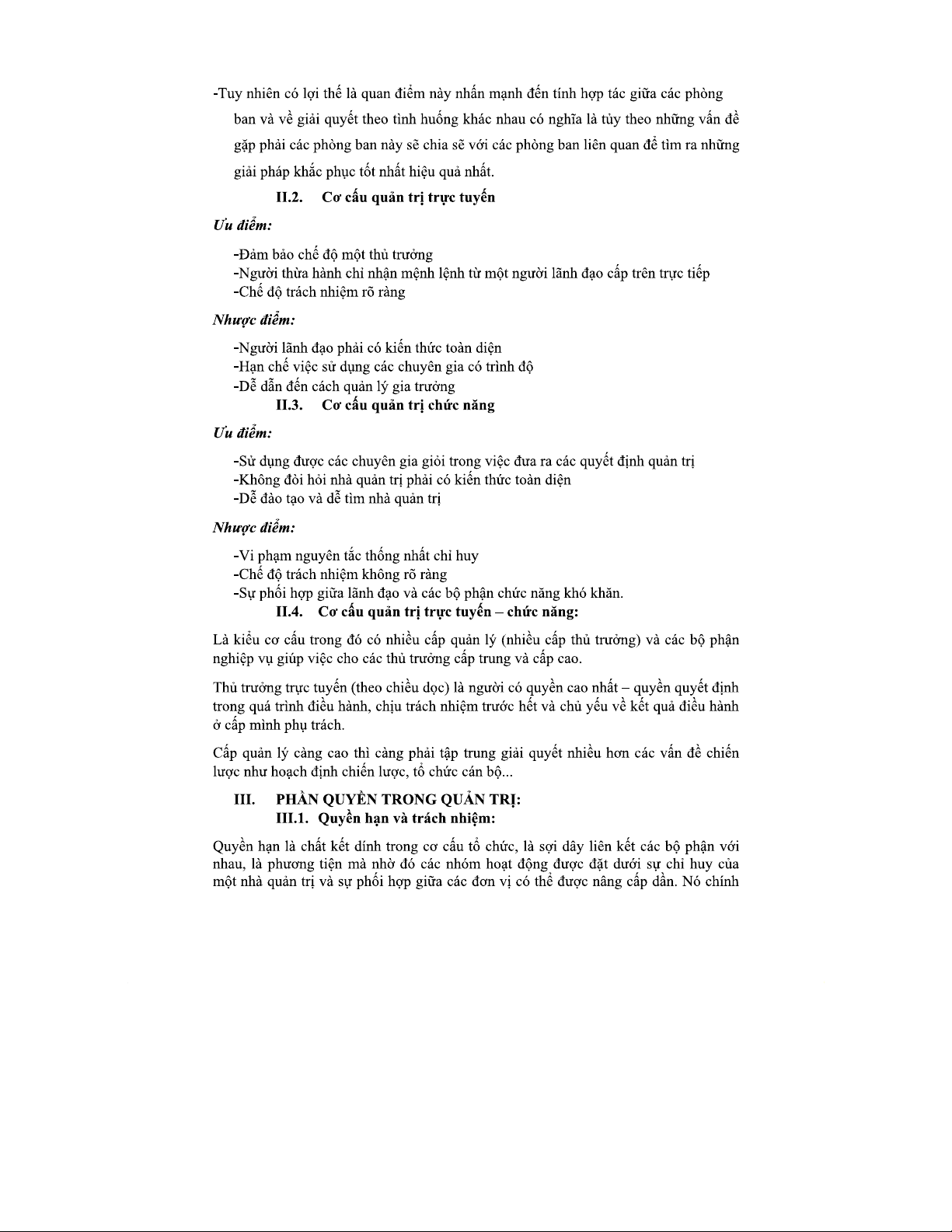 -Tuy nhiên có lợi thế là quan điểm này nhấn mạnh đến tính hợp tác giữa các phòng ban và về giải quyết theo tình huống khác nhau có nghĩa là tùy theo những vấn đề gặp phải các phòng ban này sẽ chia sẽ với các phòng ban liên quan để tìm ra những giải pháp khắc phục tốt nhất hiệu quả nhất.

II.2. Cơ cấu quản trị trực tuyến

Ưu điểm:

-Đảm bảo chế độ một thủ trưởng
-Người thừa hành chỉ nhận mệnh lệnh từ một người lãnh đạo cấp trên trực tiếp
-Chế độ trách nhiệm rõ ràng

Nhược điểm:

-Người lãnh đạo phải có kiến thức toàn diện
-Hạn chế việc sử dụng các chuyên gia có trình độ
-Dễ dẫn đến cách quản lý gia trưởng

II.3. Cơ cấu quản trị chức năng

Ưu điểm:

-Sử dụng được các chuyên gia giỏi trong việc đưa ra các quyết định quản trị
-Không đòi hỏi nhà quản trị phải có kiến thức toàn diện
-Dễ đào tạo và dễ tìm nhà quản trị

Nhược điểm:

-Vi phạm nguyên tắc thống nhất chỉ huy
-Chế độ trách nhiệm không rõ ràng
-Sự phối hợp giữa lãnh đạo và các bộ phận chức năng khó khăn.

II.4. Cơ cấu quản trị trực tuyến – chức năng:

Là kiểu cơ cấu trong đó có nhiều cấp quản lý (nhiều cấp thủ trưởng) và các bộ phận nghiệp vụ giúp việc cho các thủ trưởng cấp trung và cấp cao.

Thủ trưởng trực tuyến (theo chiều dọc) là người có quyền cao nhất – quyền quyết định trong quá trình điều hành, chịu trách nhiệm trước hết và chủ yếu về kết quả điều hành ở cấp mình phụ trách.

Cấp quản lý càng cao thì càng phải tập trung giải quyết nhiều hơn các vấn đề chiến lược như hoạch định chiến lược, tổ chức cán bộ...

III. PHÂN QUYỀN TRONG QUẢN TRỊ:

III.1. Quyền hạn và trách nhiệm:

Quyền hạn là chất kết dính trong cơ cấu tổ chức, là sợi dây liên kết các bộ phận với nhau, là phương tiện mà nhờ đó các nhóm hoạt động được đặt dưới sự chỉ huy của một nhà quản trị và sự phối hợp giữa các đơn vị có thể được nâng cấp dần. Nó chính